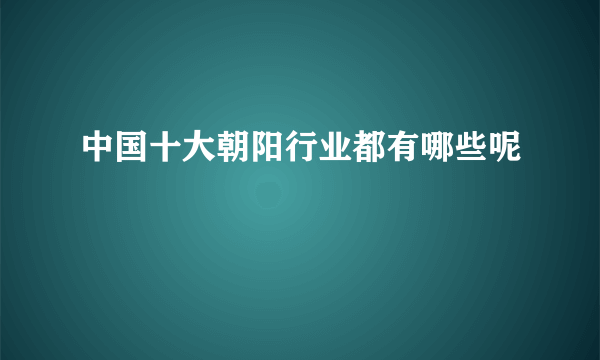 中国十大朝阳行业都有哪些呢